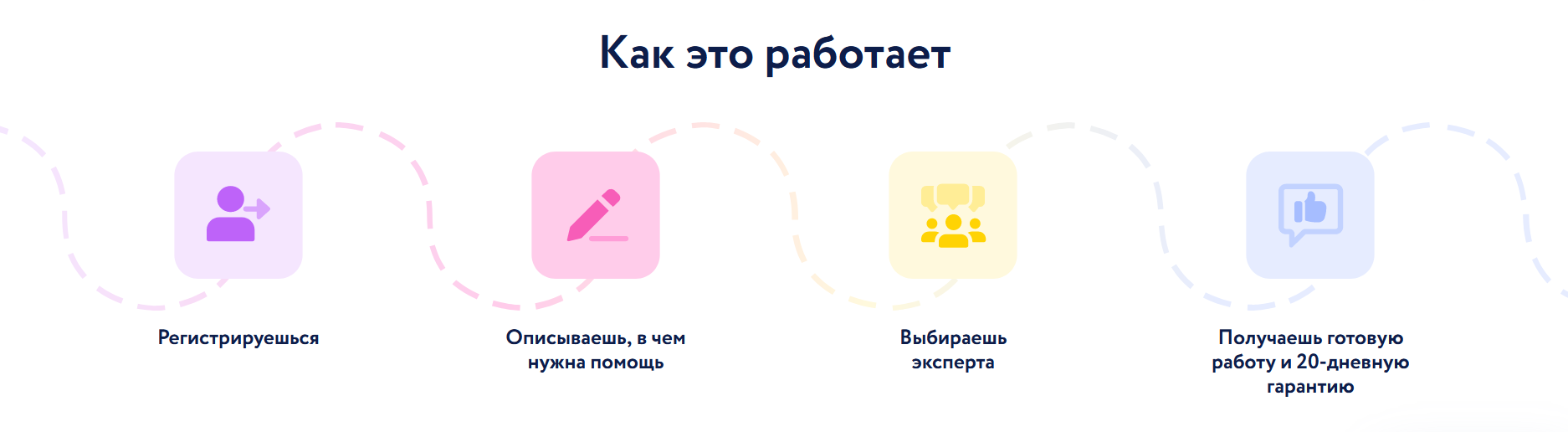 Как это работает

Регистрируешься

Описываешь, в чем нужна помощь

Выбираешь эксперта

Получаешь готовую работу и 20-дневную гарантию